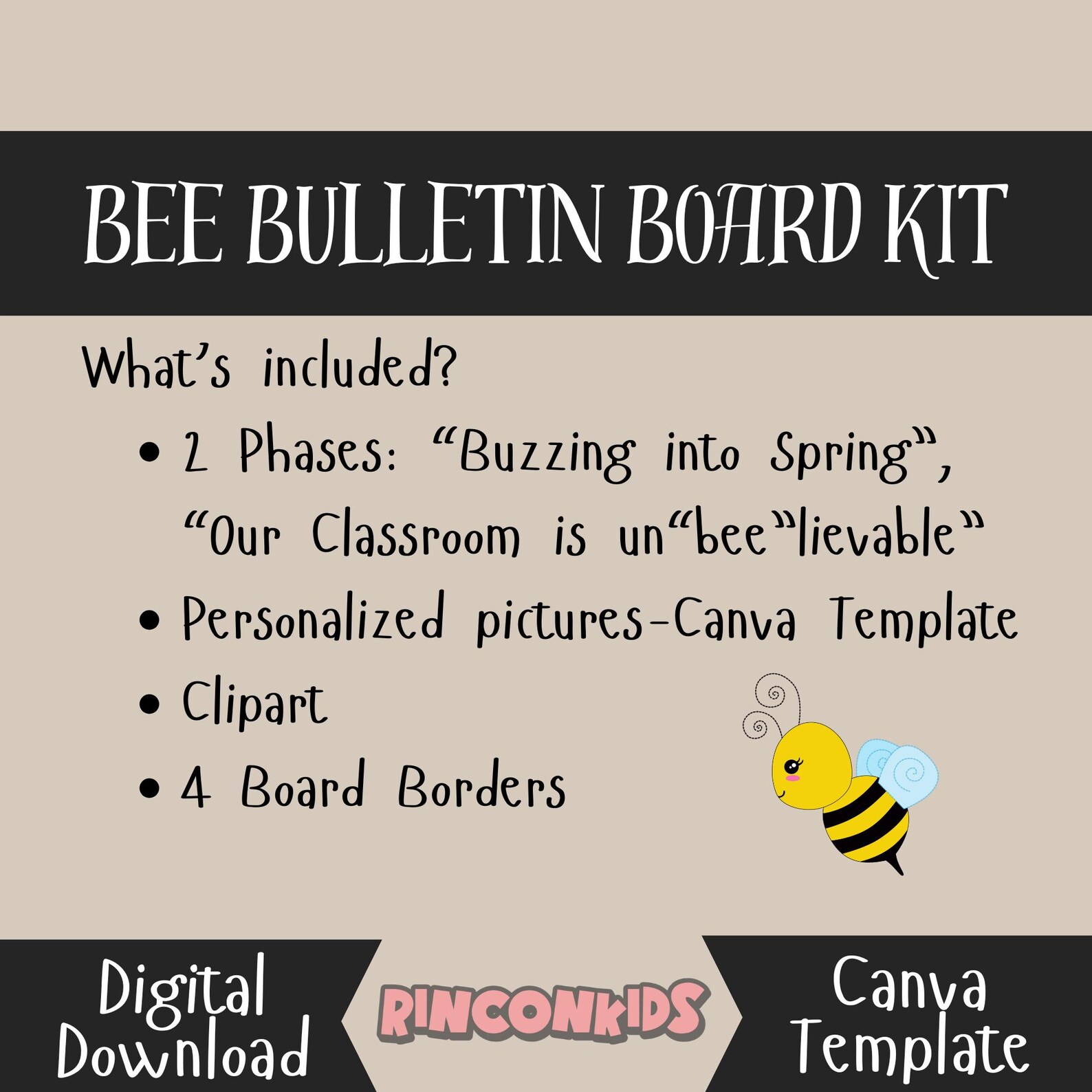 BEE BULLETIN BOARD KIT

What's included?

• 2 Phases: "Buzzing into Spring", "Our Classroom is un"bee"lievable"
• Personalized pictures-Canva Template
• Clipart
• 4 Board Borders

Digital Download

RINCONKIDS

Canva Template